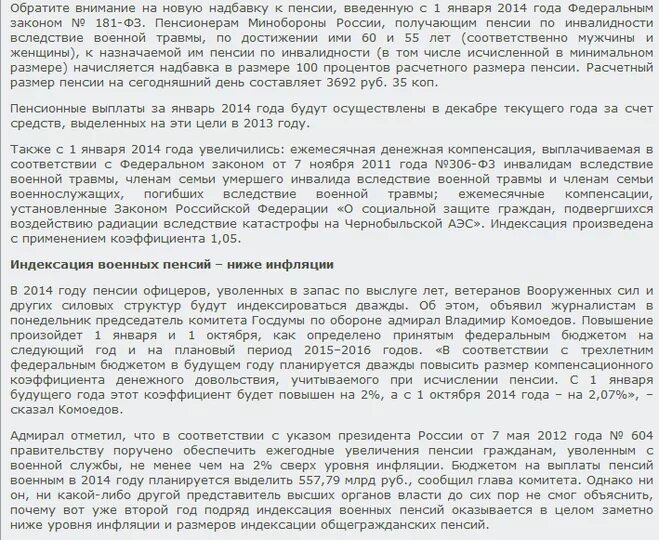 Обратите внимание на новую надбавку к пенсии, введенную с 1 января 2014 года Федеральным законом № 181-ФЗ. Пенсионерам Минобороны России, получающим пенсии по инвалидности вследствие военной травмы, по достижении ими 60 и 55 лет (соответственно мужчины и женщины), к назначаемой им пенсии по инвалидности (в том числе исчисленной в минимальном размере) начисляется надбавка в размере 100 процентов расчетного размера пенсии. Расчетный размер пенсии на сегодняшний день составляет 3692 руб. 35 коп.

Пенсионные выплаты за январь 2014 года будут осуществлены в декабре текущего года за счет средств, выделенных на эти цели в 2013 году.

Также с 1 января 2014 года увеличились: ежемесячная денежная компенсация, выплачиваемая в соответствии с Федеральном законом от 7 ноября 2011 года №306-ФЗ инвалидам вследствие военной травмы, членам семьи умершего инвалида вследствие военной травмы и членам семьи военнослужащих, погибших вследствие военной травмы; ежемесячные компенсации, установленные Законом Российской Федерации «О социальной защите граждан, подвергшихся воздействию радиации вследствие катастрофы на Чернобыльской АЭС». Индексация произведена с применением коэффициента 1,05.

Индексация военных пенсий – ниже инфляции

В 2014 году пенсии офицеров, уволенных в запас по выслуге лет, ветеранов Вооруженных сил и других силовых структур будут индексироваться дважды. Об этом, объявил журналистам в понедельник председатель комитета Госдумы по обороне адмирал Владимир Комоедов. Повышение произойдет 1 января и 1 октября, как определено принятым федеральным бюджетом на следующий год и на плановый период 2015–2016 годов. «В соответствии с трехлетним федеральным бюджетом в будущем году планируется дважды повысить размер компенсационного коэффициента денежного довольствия, учитываемого при исчислении пенсии. С 1 января будущего года этот коэффициент будет повышен на 2%, а с 1 октября 2014 года – на 2,07%», – сказал Комоедов.

Адмирал отметил, что в соответствии с указом президента России от 7 мая 2012 года № 604 правительству поручено обеспечить ежегодные увеличения пенсии гражданам, уволенным с военной службы, не менее чем на 2% сверх уровня инфляции. Бюджетом на выплаты пенсий военным в 2014 году планируется выделить 557,79 млрд руб., сообщил глава комитета. Однако ни он, ни какой-либо другой представитель высших органов власти до сих пор не смог объяснить, почему вот уже второй год подряд индексация военных пенсий оказывается в целом заметно ниже уровня инфляции и размеров индексации общегражданских пенсий.